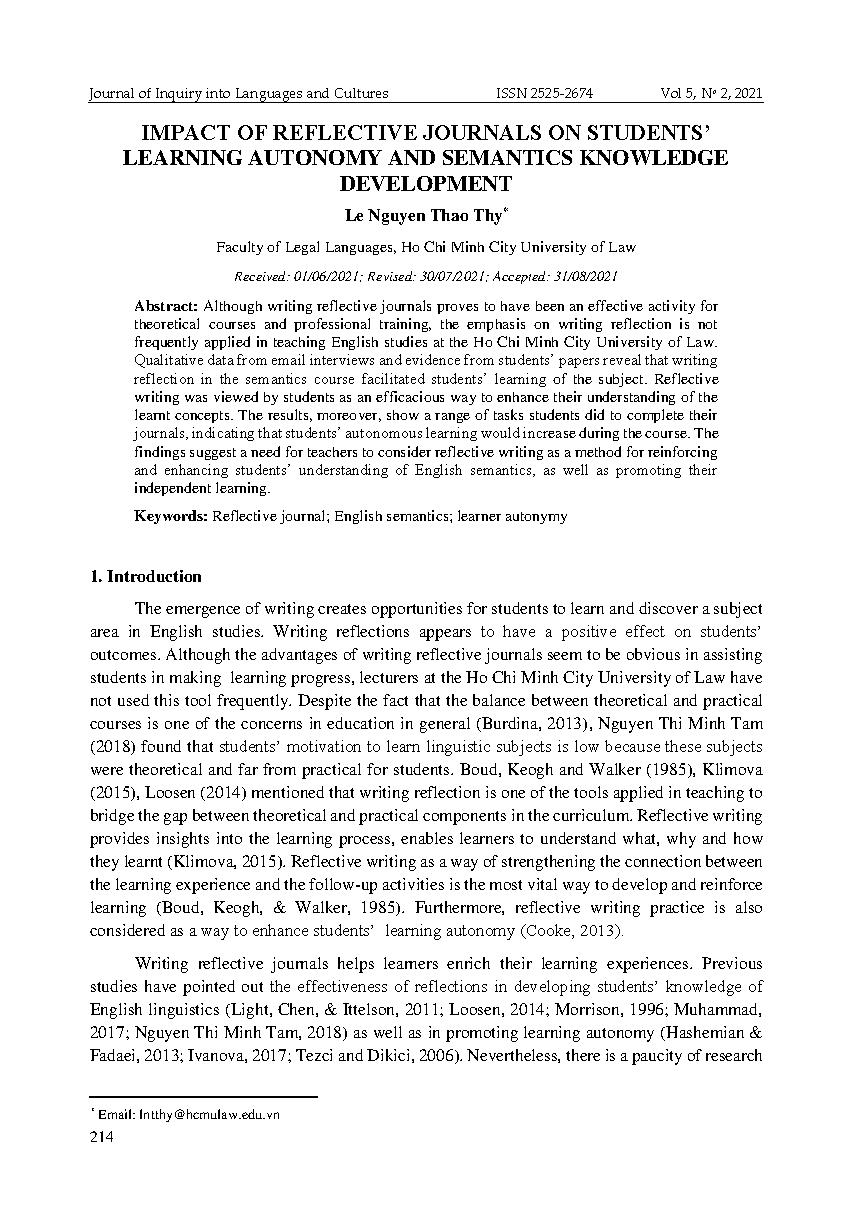 Journal of Inquiry into Languages and Cultures ISSN 2525-2674 Vol 5, Nº 2, 2021

IMPACT OF REFLECTIVE JOURNALS ON STUDENTS' LEARNING AUTONOMY AND SEMANTICS KNOWLEDGE DEVELOPMENT

Le Nguyen Thao Thy*

Faculty of Legal Languages, Ho Chi Minh City University of Law

Received: 01/06/2021; Revised: 30/07/2021; Accepted: 31/08/2021

Abstract: Although writing reflective journals proves to have been an effective activity for theoretical courses and professional training, the emphasis on writing reflection is not frequently applied in teaching English studies at the Ho Chi Minh City University of Law. Qualitative data from email interviews and evidence from students' papers reveal that writing reflection in the semantics course facilitated students' learning of the subject. Reflective writing was viewed by students as an efficacious way to enhance their understanding of the learnt concepts. The results, moreover, show a range of tasks students did to complete their journals, indicating that students' autonomous learning would increase during the course. The findings suggest a need for teachers to consider reflective writing as a method for reinforcing and enhancing students' understanding of English semantics, as well as promoting their independent learning.

Keywords: Reflective journal; English semantics; learner autonymy

1. Introduction

The emergence of writing creates opportunities for students to learn and discover a subject area in English studies. Writing reflections appears to have a positive effect on students' outcomes. Although the advantages of writing reflective journals seem to be obvious in assisting students in making learning progress, lecturers at the Ho Chi Minh City University of Law have not used this tool frequently. Despite the fact that the balance between theoretical and practical courses is one of the concerns in education in general (Burdina, 2013), Nguyen Thi Minh Tam (2018) found that students' motivation to learn linguistic subjects is low because these subjects were theoretical and far from practical for students. Boud, Keogh and Walker (1985), Klimova (2015), Loosen (2014) mentioned that writing reflection is one of the tools applied in teaching to bridge the gap between theoretical and practical components in the curriculum. Reflective writing provides insights into the learning process, enables learners to understand what, why and how they learnt (Klimova, 2015). Reflective writing as a way of strengthening the connection between the learning experience and the follow-up activities is the most vital way to develop and reinforce learning (Boud, Keogh, & Walker, 1985). Furthermore, reflective writing practice is also considered as a way to enhance students' learning autonomy (Cooke, 2013).

Writing reflective journals helps learners enrich their learning experiences. Previous studies have pointed out the effectiveness of reflections in developing students' knowledge of English linguistics (Light, Chen, & Ittelson, 2011; Loosen, 2014; Morrison, 1996; Muhammad, 2017; Nguyen Thi Minh Tam, 2018) as well as in promoting learning autonomy (Hashemian & Fadaei, 2013; Ivanova, 2017; Tezci and Dikici, 2006). Nevertheless, there is a paucity of research

* Email: lntthy@hcmulaw.edu.vn

214